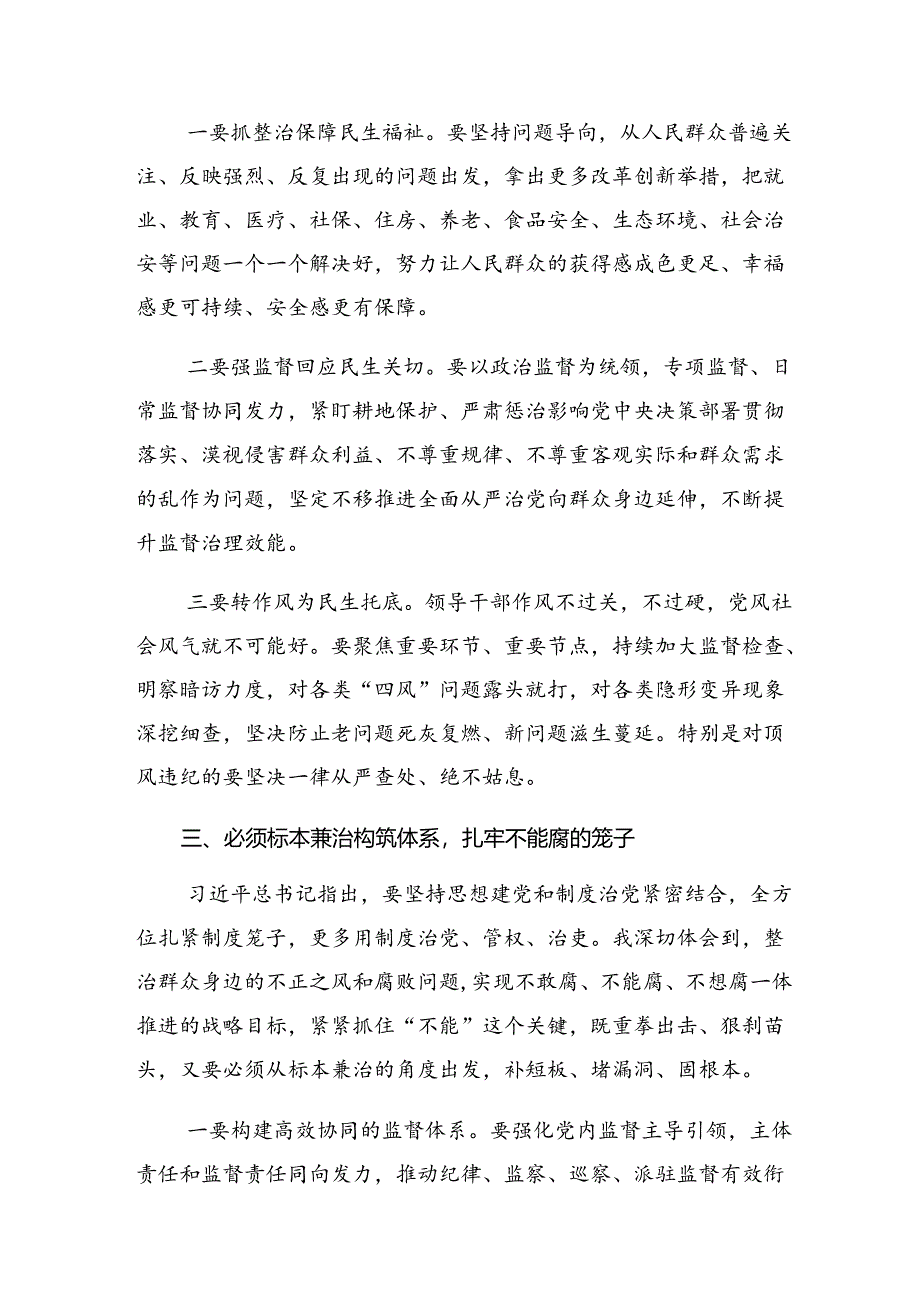 一要抓整治保障民生福祉。要坚持问题导向，从人民群众普遍关注、反映强烈、反复出现的问题出发，拿出更多改革创新举措，把就业、教育、医疗、社保、住房、养老、食品安全、生态环境、社会治安等问题一个一个解决好，努力让人民群众的获得感成色更足、幸福感更可持续、安全感更有保障。

二要强监督回应民生关切。要以政治监督为统领，专项监督、日常监督协同发力，紧盯耕地保护、严肃惩治影响党中央决策部署贯彻落实、漠视侵害群众利益、不尊重规律、不尊重客观实际和群众需求的乱作为问题，坚定不移推进全面从严治党向群众身边延伸，不断提升监督治理效能。

三要转作风为民生托底。领导干部作风不过关，不过硬，党风社会风气就不可能好。要聚焦重要环节、重要节点，持续加大监督检查、明察暗访力度，对各类“四风”问题露头就打，对各类隐形变异现象深挖细查，坚决防止老问题死灰复燃、新问题滋生蔓延。特别是对顶风违纪的要坚决一律从严查处、绝不姑息。

三、必须标本兼治构筑体系，扎牢不能腐的笼子

习近平总书记指出，要坚持思想建党和制度治党紧密结合，全方位扎紧制度笼子，更多用制度治党、管权、治吏。我深切体会到，整治群众身边的不正之风和腐败问题，实现不敢腐、不能腐、不想腐一体推进的战略目标，紧紧抓住“不能”这个关键，既重拳出击、狠刹苗头，又要必须从标本兼治的角度出发，补短板、堵漏洞、固根本。

一要构建高效协同的监督体系。要强化党内监督主导引领，主体责任和监督责任同向发力，推动纪律、监察、巡察、派驻监督有效衔